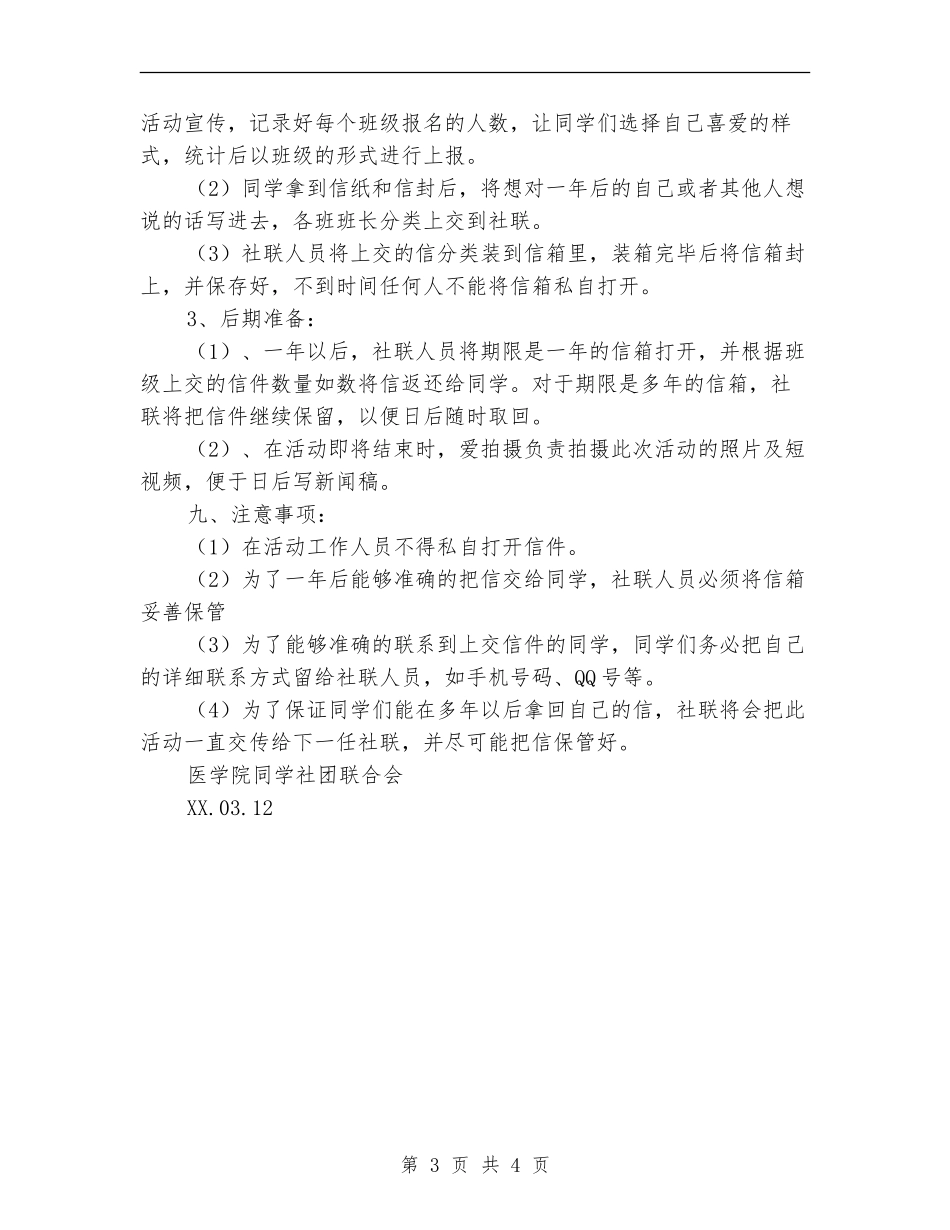 活动宣传，记录好每个班级报名的人数，让同学们选择自己喜爱的样式，统计后以班级的形式进行上报。

（2）同学拿到信纸和信封后，将想对一年后的自己或者其他人想说的话写进去，各班班长分类上交到社联。

（3）社联人员将上交的信分类装到信箱里，装箱完毕后将信箱封上，并保存好，不到时间任何人不能将信箱私自打开。

3、后期准备：

（1）、一年以后，社联人员将期限是一年的信箱打开，并根据班级上交的信件数量如数将信返还给同学。对于期限是多年的信箱，社联将把信件继续保留，以便日后随时取回。

（2）、在活动即将结束时，爱拍摄负责拍摄此次活动的照片及短视频，便于日后写新闻稿。

九、注意事项：

（1）在活动工作人员不得私自打开信件。

（2）为了一年后能够准确的把信交给同学，社联人员必须将信箱妥善保管

（3）为了能够准确的联系到上交信件的同学，同学们务必把自己的详细联系方式留给社联人员，如手机号码、QQ号等。

（4）为了保证同学们能在多年以后拿回自己的信，社联将会把此活动一直交传给下一任社联，并尽可能把信保管好。

医学院同学社团联合会

XX.03.12

第 3 页 共 4 页